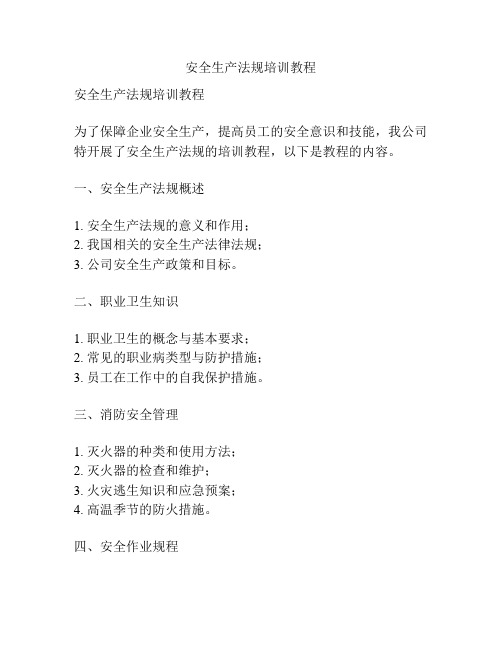 安全生产法规培训教程

安全生产法规培训教程

为了保障企业安全生产，提高员工的安全意识和技能，我公司特开展了安全生产法规的培训教程，以下是教程的内容。

一、安全生产法规概述

1. 安全生产法规的意义和作用；
2. 我国相关的安全生产法律法规；
3. 公司安全生产政策和目标。

二、职业卫生知识

1. 职业卫生的概念与基本要求；
2. 常见的职业病类型与防护措施；
3. 员工在工作中的自我保护措施。

三、消防安全管理

1. 灭火器的种类和使用方法；
2. 灭火器的检查和维护；
3. 火灾逃生知识和应急预案；
4. 高温季节的防火措施。

四、安全作业规程